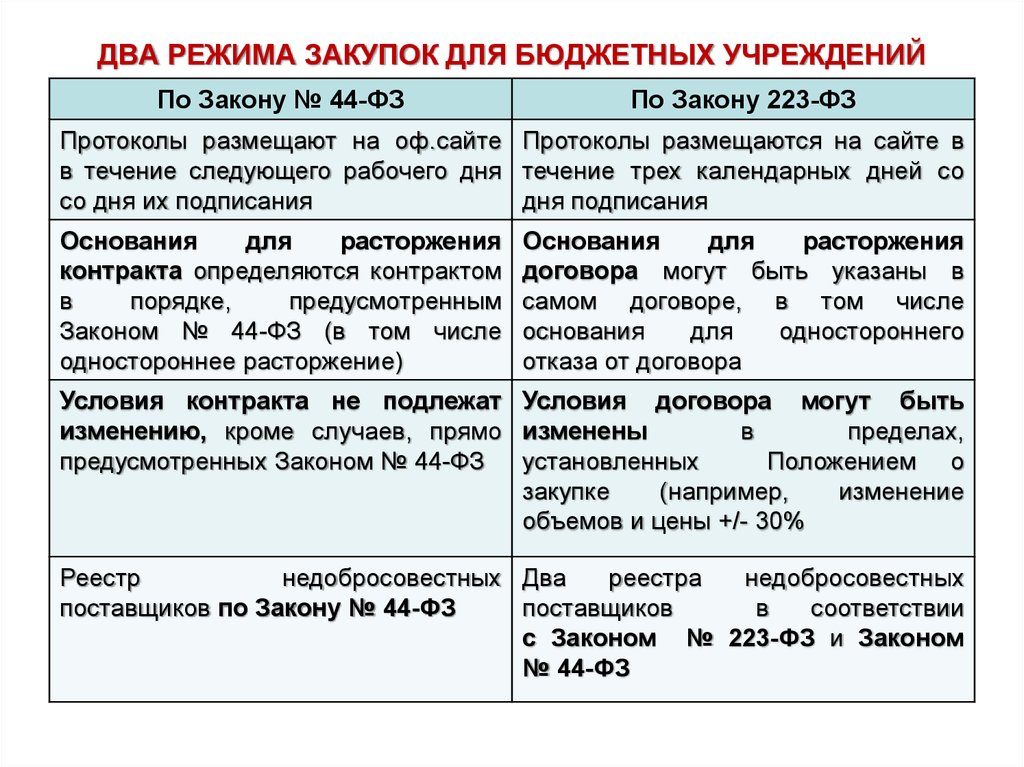 ДВА РЕЖИМА ЗАКУПОК ДЛЯ БЮДЖЕТНЫХ УЧРЕЖДЕНИЙ

| По Закону № 44-ФЗ | По Закону 223-ФЗ |
|---|---|
| Протоколы размещают на оф.сайте в течение следующего рабочего дня со дня их подписания | Протоколы размещаются на сайте в течение трех календарных дней со дня подписания |
| Основания для расторжения контракта определяются контрактом в порядке, предусмотренным Законом № 44-ФЗ (в том числе одностороннее расторжение) | Основания для расторжения договора могут быть указаны в самом договоре, в том числе основания для одностороннего отказа от договора |
| Условия контракта не подлежат изменению, кроме случаев, прямо предусмотренных Законом № 44-ФЗ | Условия договора могут быть изменены в пределах, установленных Положением о закупке (например, изменение объемов и цены +/- 30% |
| Реестр недобросовестных поставщиков по Закону № 44-ФЗ | Два реестра недобросовестных поставщиков в соответствии с Законом № 223-ФЗ и Законом № 44-ФЗ |